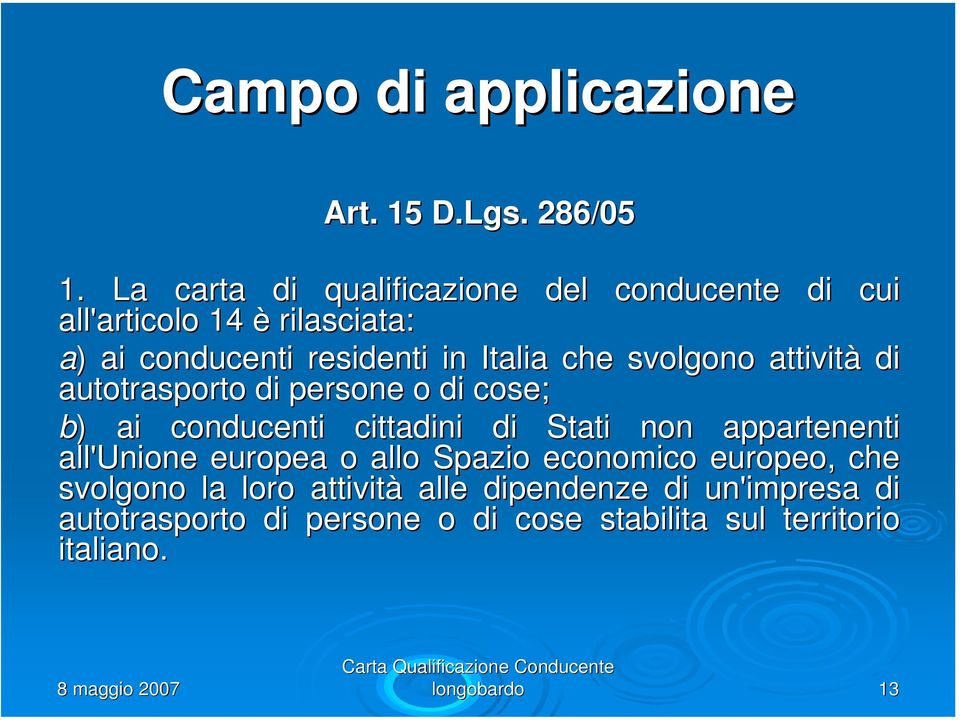 Campo di applicazione

Art. 15 D.Lgs. 286/05

1. La carta di qualificazione del conducente di cui all'articolo 14 è rilasciata:

a) ai conducenti residenti in Italia che svolgono attività di autotrasporto di persone o di cose;

b) ai conducenti cittadini di Stati non appartenenti all'Unione europea o allo Spazio economico europeo, che svolgono la loro attività alle dipendenze di un'impresa di autotrasporto di persone o di cose stabilita sul territorio italiano.

8 maggio 2007

Carta Qualificazione Conducente
longobardo

13